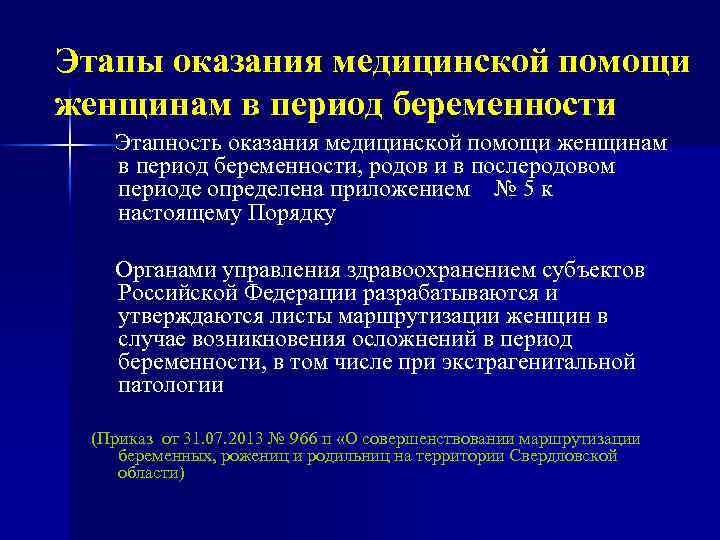 Этапы оказания медицинской помощи женщинам в период беременности

Этапность оказания медицинской помощи женщинам в период беременности, родов и в послеродовом периоде определена приложением № 5 к настоящему Порядку

Органами управления здравоохранением субъектов Российской Федерации разрабатываются и утверждаются листы маршрутизации женщин в случае возникновения осложнений в период беременности, в том числе при экстрагенитальной патологии

(Приказ от 31.07.2013 № 966 п «О совершенствовании маршрутизации беременных, рожениц и родильниц на территории Свердловской области)